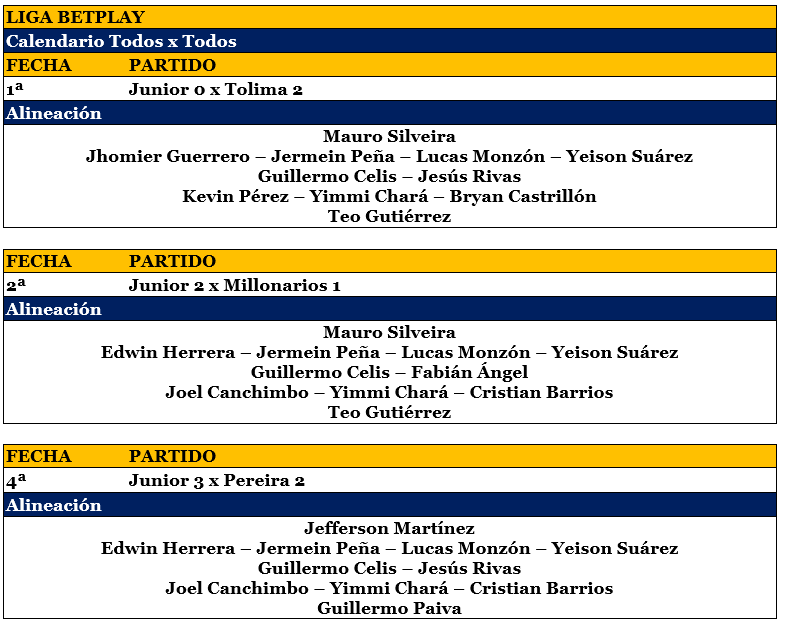 LIGA BETPLAY

Calendario Todos x Todos

| FECHA | PARTIDO |
|---|---|
| 1ª | Junior 0 x Tolima 2 |

Alineación

Mauro Silveira
Jhomier Guerrero – Jermein Peña – Lucas Monzón – Yeison Suárez
Guillermo Celis – Jesús Rivas
Kevin Pérez – Yimmi Chará – Bryan Castrillón
Teo Gutiérrez

| FECHA | PARTIDO |
|---|---|
| 2ª | Junior 2 x Millonarios 1 |

Alineación

Mauro Silveira
Edwin Herrera – Jermein Peña – Lucas Monzón – Yeison Suárez
Guillermo Celis – Fabián Ángel
Joel Canchimbo – Yimmi Chará – Cristian Barrios
Teo Gutiérrez

| FECHA | PARTIDO |
|---|---|
| 4ª | Junior 3 x Pereira 2 |

Alineación

Jefferson Martínez
Edwin Herrera – Jermein Peña – Lucas Monzón – Yeison Suárez
Guillermo Celis – Jesús Rivas
Joel Canchimbo – Yimmi Chará – Cristian Barrios
Guillermo Paiva